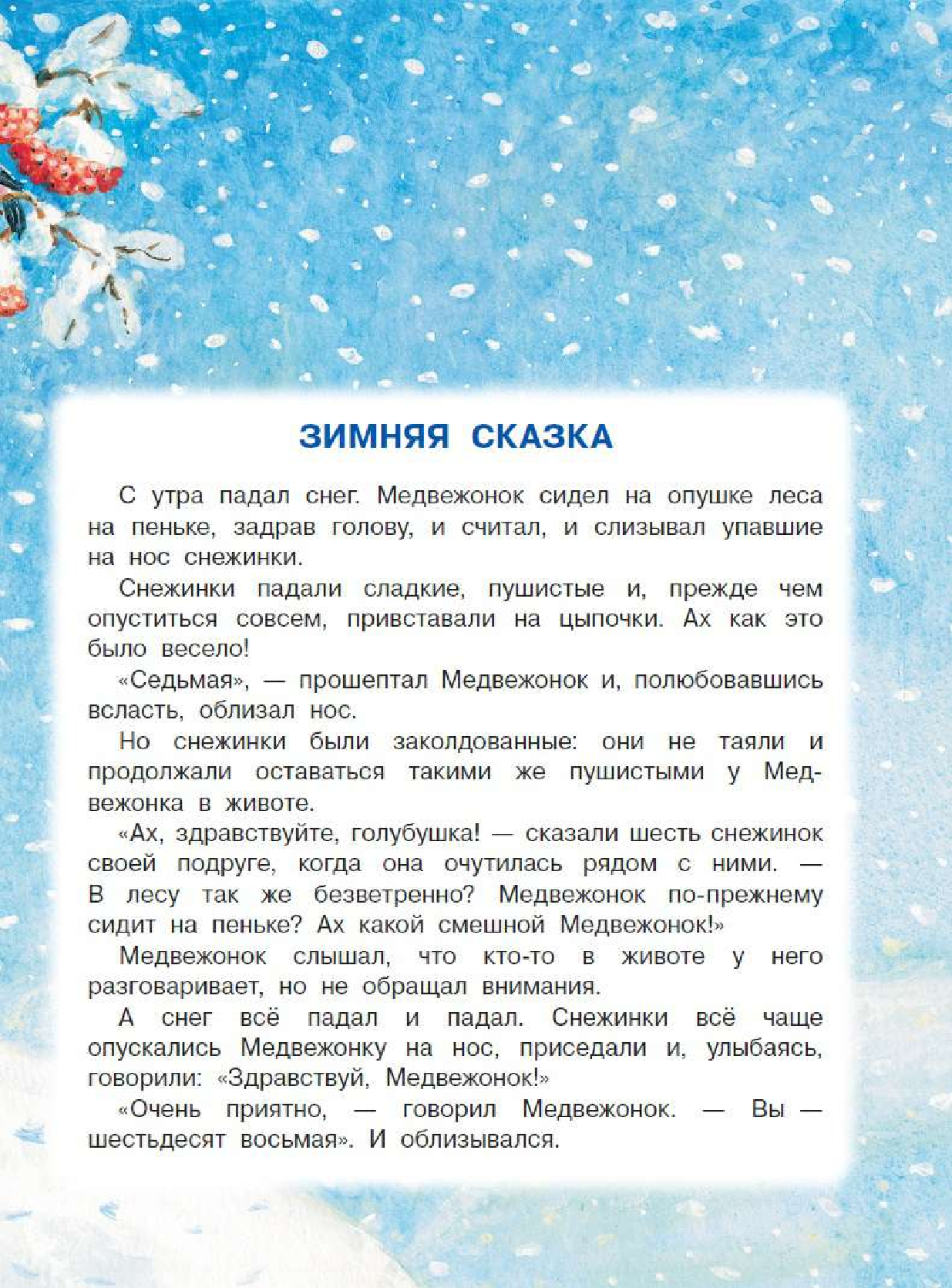 ЗИМНЯЯ СКАЗКА

С утра падал снег. Медвежонок сидел на опушке леса на пеньке, задрав голову, и считал, и слизывал упавшие на нос снежинки.

Снежинки падали сладкие, пушистые и, прежде чем опуститься совсем, привставали на цыпочки. Ах как это было весело!

«Седьмая», — прошептал Медвежонок и, полюбовавшись всласть, облизал нос.

Но снежинки были заколдованные: они не таяли и продолжали оставаться такими же пушистыми у Медвежонка в животе.

«Ах, здравствуйте, голубушка! — сказали шесть снежинок своей подруге, когда она очутилась рядом с ними. — В лесу так же безветренно? Медвежонок по-прежнему сидит на пеньке? Ах какой смешной Медвежонок!»

Медвежонок слышал, что кто-то в животе у него разговаривает, но не обращал внимания.

А снег всё падал и падал. Снежинки всё чаще опускались Медвежонку на нос, приседали и, улыбаясь, говорили: «Здравствуй, Медвежонок!»

«Очень приятно, — говорил Медвежонок. — Вы — шестьдесят восьмая». И облизывался.